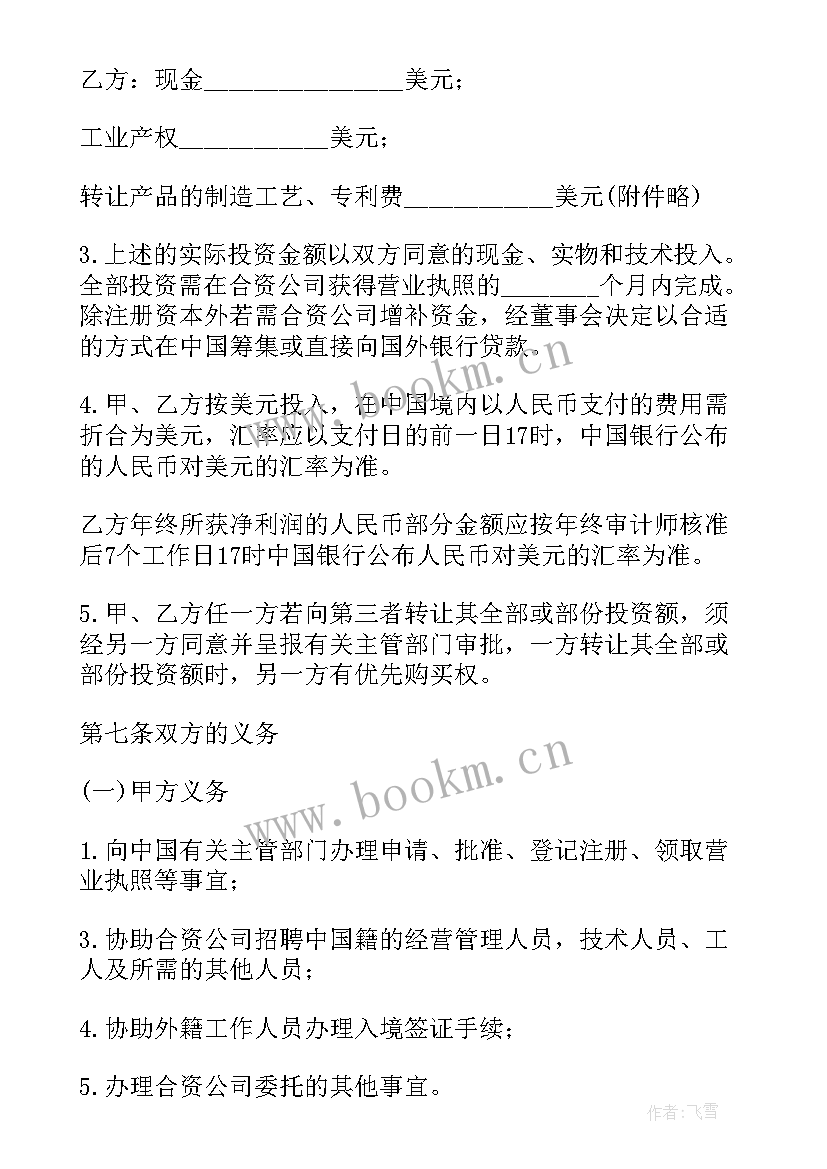 乙方：现金________________美元；

工业产权____________美元；

转让产品的制造工艺、专利费____________美元(附件略)

3.上述的实际投资金额以双方同意的现金、实物和技术投入。全部投资需在合资公司获得营业执照的________个月内完成。除注册资本外若需合资公司增补资金，经董事会决定以合适的方式在中国筹集或直接向国外银行贷款。

4.甲、乙方按美元投入，在中国境内以人民币支付的费用需折合为美元，汇率应以支付日的前一日17时，中国银行公布的人民币对美元的汇率为准。

乙方年终所获净利润的人民币部分金额应按年终审计师核准后7个工作日17时中国银行公布人民币对美元的汇率为准。

5.甲、乙方任一方若向第三者转让其全部或部份投资额，须经另一方同意并呈报有关主管部门审批，一方转让其全部或部份投资额时，另一方有优先购买权。

第七条双方的义务

(一)甲方义务

1.向中国有关主管部门办理申请、批准、登记注册、领取营业执照等事宜；

3.协助合资公司招聘中国籍的经营管理人员，技术人员、工人及所需的其他人员；

4.协助外籍工作人员办理入境签证手续；

5.办理合资公司委托的其他事宜。

www.bookm.cn

www.bookm.cn

作者：飞雪